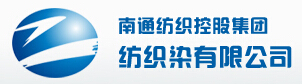 南通纺织控股集团
纺织染有限公司